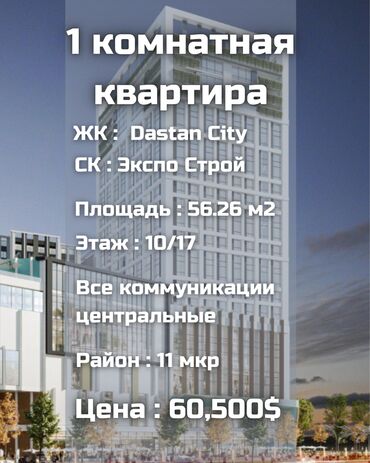 1 комнатная квартира

ЖК : Dastan City

СК : Экспо Строй

Площадь : 56.26 м2

Этаж : 10/17

Все коммуникации центральные

Район : 11 мкр

Цена : 60,500$